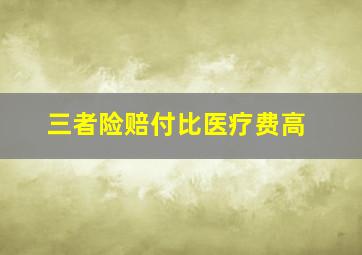 三者险赔付比医疗费高